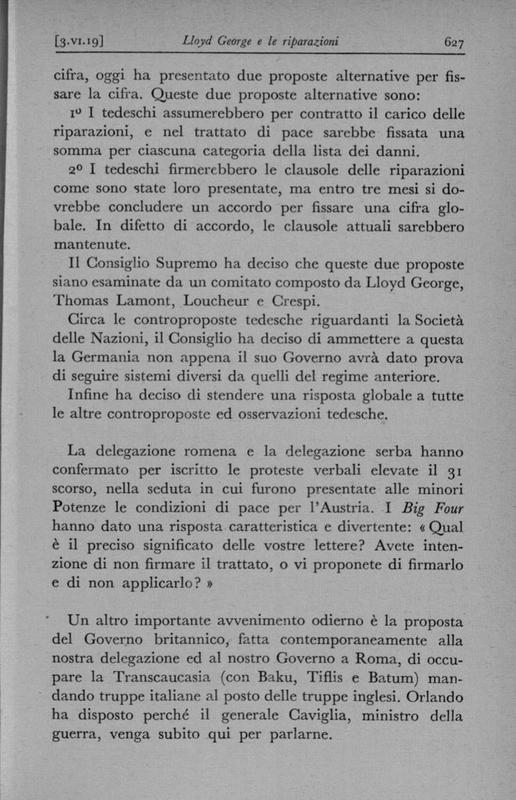 [3.VI.19] Lloyd George e le riparazioni 627

cifra, oggi ha presentato due proposte alternative per fissare la cifra. Queste due proposte alternative sono:
1º I tedeschi assumerebbero per contratto il carico delle riparazioni, e nel trattato di pace sarebbe fissata una somma per ciascuna categoria della lista dei danni.
2º I tedeschi firmerebbero le clausole delle riparazioni come sono state loro presentate, ma entro tre mesi si dovrebbe concludere un accordo per fissare una cifra globale. In difetto di accordo, le clausole attuali sarebbero mantenute.
Il Consiglio Supremo ha deciso che queste due proposte siano esaminate da un comitato composto da Lloyd George, Thomas Lamont, Loucheur e Crespi.
Circa le controproposte tedesche riguardanti la Società delle Nazioni, il Consiglio ha deciso di ammettere a questa la Germania non appena il suo Governo avrà dato prova di seguire sistemi diversi da quelli del regime anteriore.
Infine ha deciso di stendere una risposta globale a tutte le altre controproposte ed osservazioni tedesche.

La delegazione romena e la delegazione serba hanno confermato per iscritto le proteste verbali elevate il 31 scorso, nella seduta in cui furono presentate alle minori Potenze le condizioni di pace per l'Austria. I Big Four hanno dato una risposta caratteristica e divertente: « Qual è il preciso significato delle vostre lettere? Avete intenzione di non firmare il trattato, o vi proponete di firmarlo e di non applicarlo? »

Un altro importante avvenimento odierno è la proposta del Governo britannico, fatta contemporaneamente alla nostra delegazione ed al nostro Governo a Roma, di occupare la Transcaucasia (con Baku, Tiflis e Batum) mandando truppe italiane al posto delle truppe inglesi. Orlando ha disposto perché il generale Caviglia, ministro della guerra, venga subito qui per parlarne.